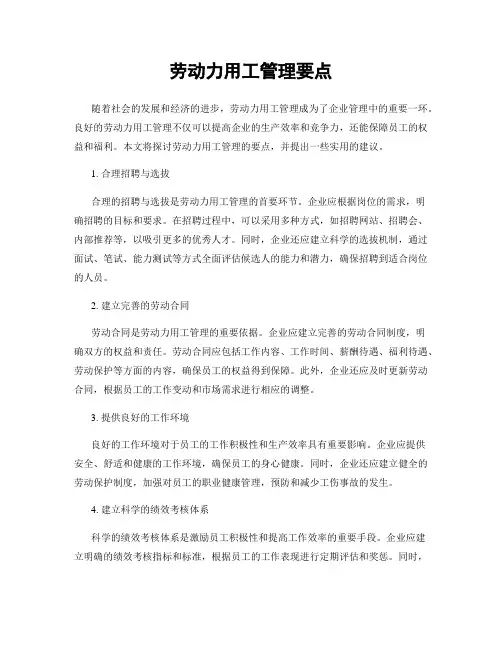 劳动力用工管理要点

随着社会的发展和经济的进步，劳动力用工管理成为了企业管理中的重要一环。良好的劳动力用工管理不仅可以提高企业的生产效率和竞争力，还能保障员工的权益和福利。本文将探讨劳动力用工管理的要点，并提出一些实用的建议。

1. 合理招聘与选拔

合理的招聘与选拔是劳动力用工管理的首要环节。企业应根据岗位的需求，明确招聘的目标和要求。在招聘过程中，可以采用多种方式，如招聘网站、招聘会、内部推荐等，以吸引更多的优秀人才。同时，企业还应建立科学的选拔机制，通过面试、笔试、能力测试等方式全面评估候选人的能力和潜力，确保招聘到适合岗位的人员。

2. 建立完善的劳动合同

劳动合同是劳动力用工管理的重要依据。企业应建立完善的劳动合同制度，明确双方的权益和责任。劳动合同应包括工作内容、工作时间、薪酬待遇、福利待遇、劳动保护等方面的内容，确保员工的权益得到保障。此外，企业还应及时更新劳动合同，根据员工的工作变动和市场需求进行相应的调整。

3. 提供良好的工作环境

良好的工作环境对于员工的工作积极性和生产效率具有重要影响。企业应提供安全、舒适和健康的工作环境，确保员工的身心健康。同时，企业还应建立健全的劳动保护制度，加强对员工的职业健康管理，预防和减少工伤事故的发生。

4. 建立科学的绩效考核体系

科学的绩效考核体系是激励员工积极性和提高工作效率的重要手段。企业应建立明确的绩效考核指标和标准，根据员工的工作表现进行定期评估和奖惩。同时，